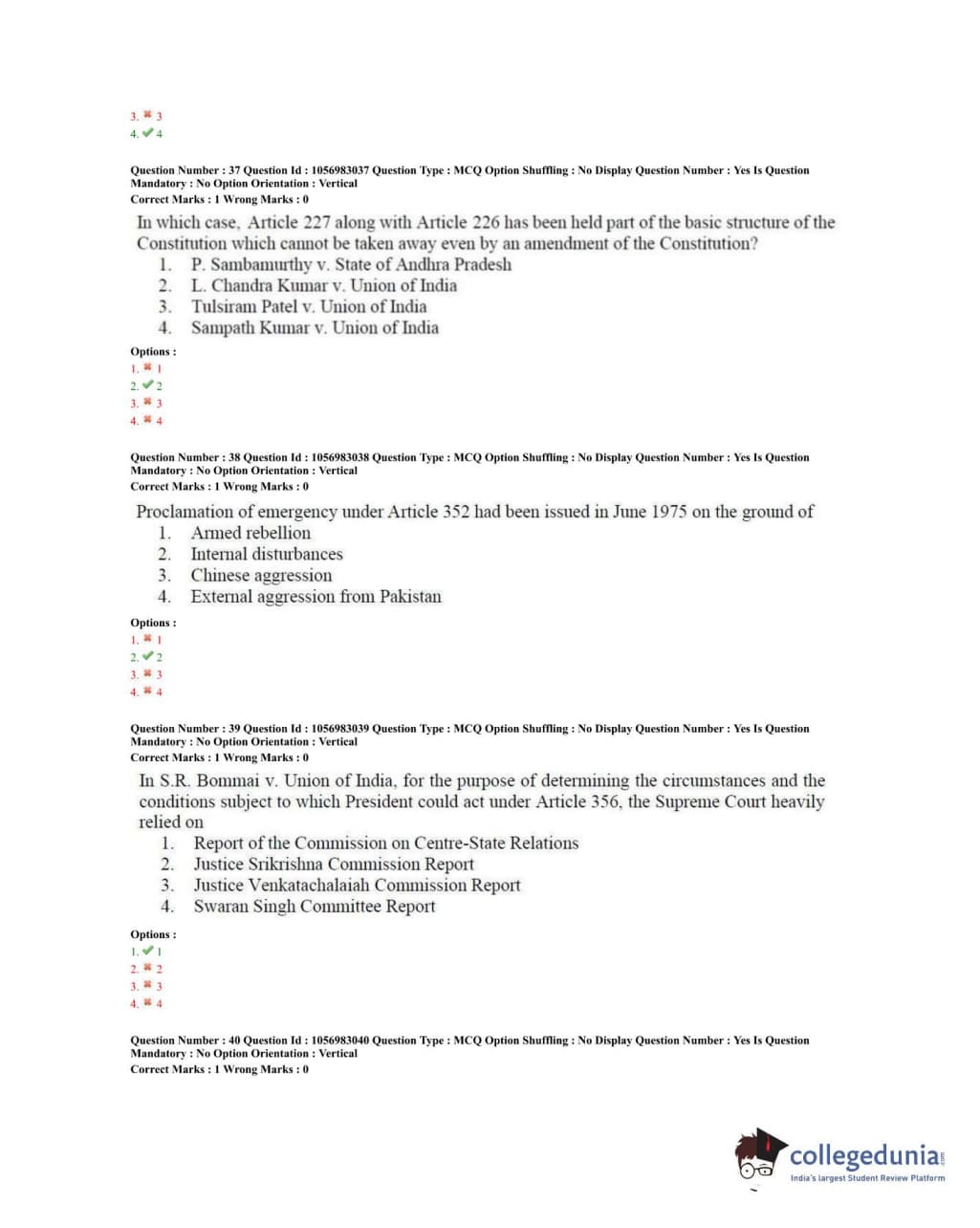 3. ✖ 3
4. ✔ 4

Question Number : 37 Question Id : 1056983037 Question Type : MCQ Option Shuffling : No Display Question Number : Yes Is Question Mandatory : No Option Orientation : Vertical
Correct Marks : 1 Wrong Marks : 0

In which case, Article 227 along with Article 226 has been held part of the basic structure of the Constitution which cannot be taken away even by an amendment of the Constitution?
1. P. Sambamurthy v. State of Andhra Pradesh
2. L. Chandra Kumar v. Union of India
3. Tulsiram Patel v. Union of India
4. Sampath Kumar v. Union of India

Options :
1. ✖ 1
2. ✔ 2
3. ✖ 3
4. ✖ 4

Question Number : 38 Question Id : 1056983038 Question Type : MCQ Option Shuffling : No Display Question Number : Yes Is Question Mandatory : No Option Orientation : Vertical
Correct Marks : 1 Wrong Marks : 0

Proclamation of emergency under Article 352 had been issued in June 1975 on the ground of
1. Armed rebellion
2. Internal disturbances
3. Chinese aggression
4. External aggression from Pakistan

Options :
1. ✖ 1
2. ✔ 2
3. ✖ 3
4. ✖ 4

Question Number : 39 Question Id : 1056983039 Question Type : MCQ Option Shuffling : No Display Question Number : Yes Is Question Mandatory : No Option Orientation : Vertical
Correct Marks : 1 Wrong Marks : 0

In S.R. Bommai v. Union of India, for the purpose of determining the circumstances and the conditions subject to which President could act under Article 356, the Supreme Court heavily relied on
1. Report of the Commission on Centre-State Relations
2. Justice Srikrishna Commission Report
3. Justice Venkatachalaiah Commission Report
4. Swaran Singh Committee Report

Options :
1. ✔ 1
2. ✖ 2
3. ✖ 3
4. ✖ 4

Question Number : 40 Question Id : 1056983040 Question Type : MCQ Option Shuffling : No Display Question Number : Yes Is Question Mandatory : No Option Orientation : Vertical
Correct Marks : 1 Wrong Marks : 0

collegedunia.com
India's largest Student Review Platform